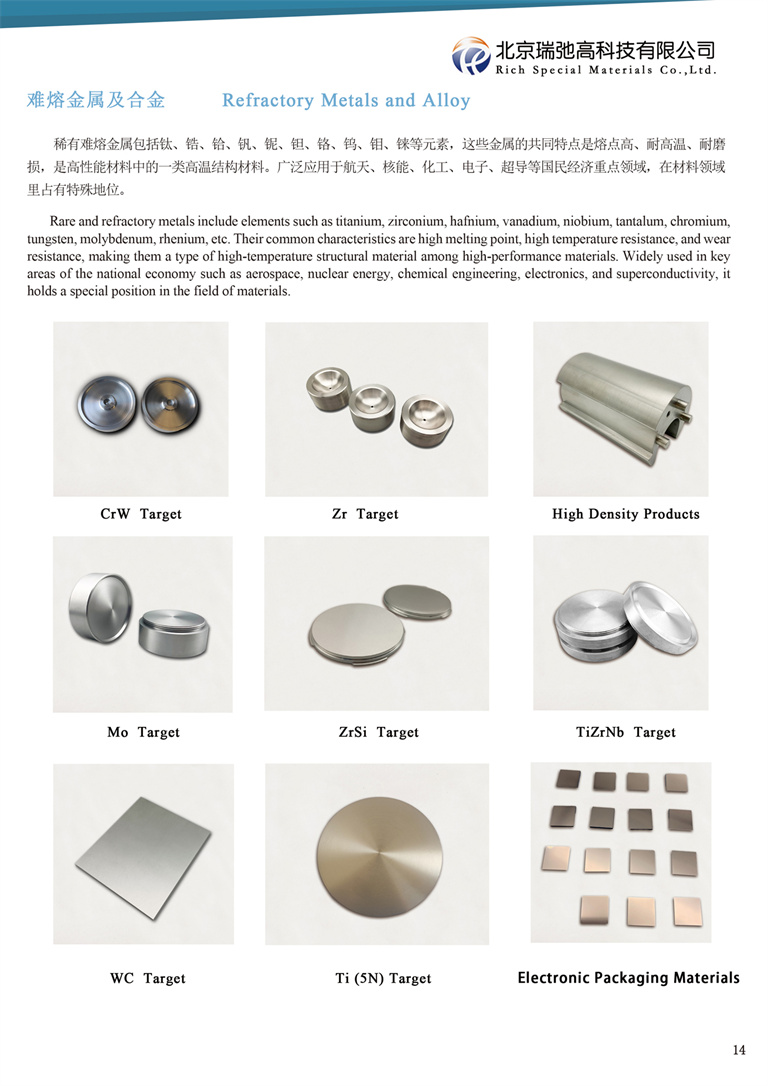 北京瑞弛高科技有限公司
Rich Special Materials Co.,Ltd.

难熔金属及合金 Refractory Metals and Alloy

稀有难熔金属包括钛、锆、铪、钒、铌、钽、铬、钨、钼、铼等元素，这些金属的共同特点是熔点高、耐高温、耐磨损，是高性能材料中的一类高温结构材料。广泛应用于航天、核能、化工、电子、超导等国民经济重点领域，在材料领域里占有特殊地位。

Rare and refractory metals include elements such as titanium, zirconium, hafnium, vanadium, niobium, tantalum, chromium, tungsten, molybdenum, rhenium, etc. Their common characteristics are high melting point, high temperature resistance, and wear resistance, making them a type of high-temperature structural material among high-performance materials. Widely used in key areas of the national economy such as aerospace, nuclear energy, chemical engineering, electronics, and superconductivity, it holds a special position in the field of materials.

CrW Target

Zr Target

High Density Products

Mo Target

ZrSi Target

TiZrNb Target

WC Target

Ti (5N) Target

Electronic Packaging Materials

14